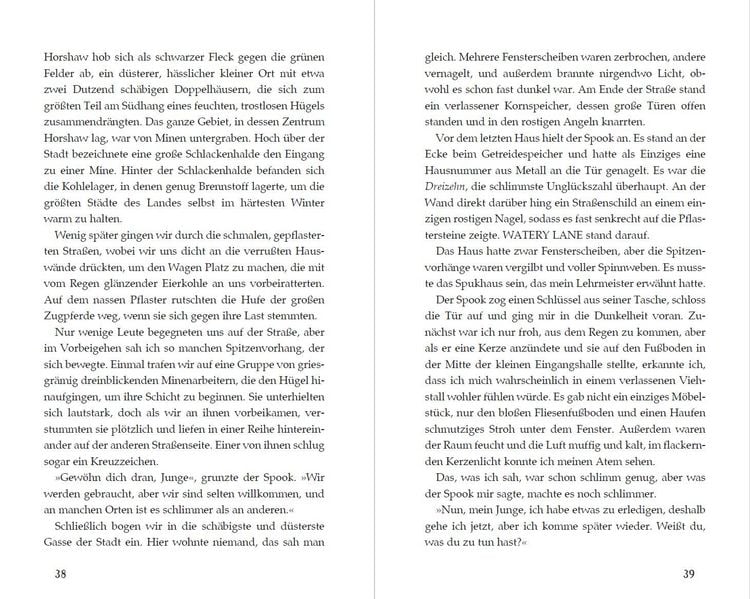 Horshaw hob sich als schwarzer Fleck gegen die grünen Felder ab, ein düsterer, hässlicher kleiner Ort mit etwa zwei Dutzend schäbigen Doppelhäusern, die sich zum größten Teil am Südhang eines feuchten, trostlosen Hügels zusammendrängten. Das ganze Gebiet, in dessen Zentrum Horshaw lag, war von Minen untergraben. Hoch über der Stadt bezeichnete eine große Schlackenhalde den Eingang zu einer Mine. Hinter der Schlackenhalde befanden sich die Kohlelager, in denen genug Brennstoff lagerte, um die größten Städte des Landes selbst im härtesten Winter warm zu halten.

Wenig später gingen wir durch die schmalen, gepflasterten Straßen, wobei wir uns dicht an die verrußten Hauswände drückten, um den Wagen Platz zu machen, die mit vom Regen glänzender Eierkohle an uns vorbeiratterten. Auf dem nassen Pflaster rutschten die Hufe der großen Zugpferde weg, wenn sie sich gegen ihre Last stemmten.

Nur wenige Leute begegneten uns auf der Straße, aber im Vorbeigehen sah ich so manchen Spitzenvorhang, der sich bewegte. Einmal trafen wir auf eine Gruppe von griesgrämig dreinblickenden Minenarbeitern, die den Hügel hinaufgingen, um ihre Schicht zu beginnen. Sie unterhielten sich lautstark, doch als wir an ihnen vorbeikamen, verstummten sie plötzlich und liefen in einer Reihe hintereinander auf der anderen Straßenseite. Einer von ihnen schlug sogar ein Kreuzzeichen.

»Gewöhn dich dran, Junge«, grunzte der Spook. »Wir werden gebraucht, aber wir sind selten willkommen, und an manchen Orten ist es schlimmer als an anderen.«

Schließlich bogen wir in die schäbigste und düsterste Gasse der Stadt ein. Hier wohnte niemand, das sah man

38

gleich. Mehrere Fensterscheiben waren zerbrochen, andere vernagelt, und außerdem brannte nirgendwo Licht, obwohl es schon fast dunkel war. Am Ende der Straße stand ein verlassener Kornspeicher, dessen große Türen offen standen und in den rostigen Angeln knarrten.

Vor dem letzten Haus hielt der Spook an. Es stand an der Ecke beim Getreidespeicher und hatte als Einziges eine Hausnummer aus Metall an die Tür genagelt. Es war die Dreizehn, die schlimmste Unglückszahl überhaupt. An der Wand direkt darüber hing ein Straßenschild an einem einzigen rostigen Nagel, sodass es fast senkrecht auf die Pflastersteine zeigte. WATERY LANE stand darauf.

Das Haus hatte zwar Fensterscheiben, aber die Spitzenvorhänge waren vergilbt und voller Spinnweben. Es musste das Spukhaus sein, das mein Lehrmeister erwähnt hatte.

Der Spook zog einen Schlüssel aus seiner Tasche, schloss die Tür auf und ging mir in die Dunkelheit voran. Zunächst war ich nur froh, aus dem Regen zu kommen, aber als er eine Kerze anzündete und sie auf den Fußboden in der Mitte der kleinen Eingangshalle stellte, erkannte ich, dass ich mich wahrscheinlich in einem verlassenen Viehstall wohler fühlen würde. Es gab nicht ein einziges Möbelstück, nur den bloßen Fliesenfußboden und einen Haufen schmutziges Stroh unter dem Fenster. Außerdem waren der Raum feucht und die Luft muffig und kalt, im flackernden Kerzenlicht konnte ich meinen Atem sehen.

Das, was ich sah, war schon schlimm genug, aber was der Spook mir sagte, machte es noch schlimmer.

»Nun, mein Junge, ich habe etwas zu erledigen, deshalb gehe ich jetzt, aber ich komme später wieder. Weißt du, was du zu tun hast?«

39